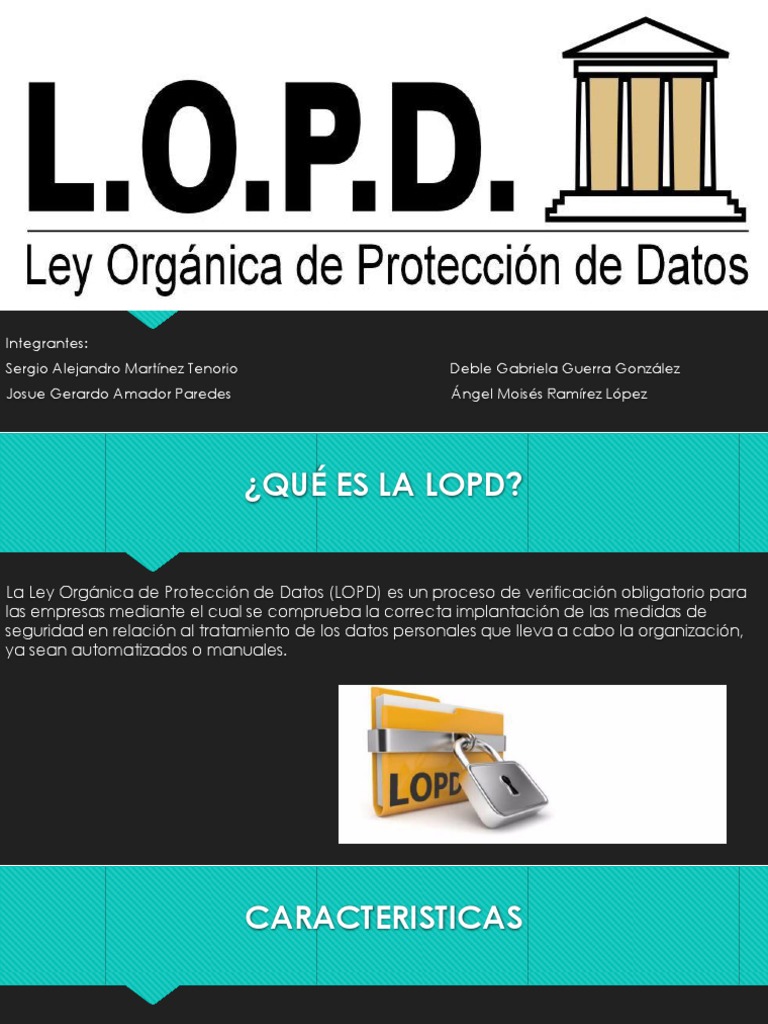 L.O.P.D.

Ley Orgánica de Protección de Datos

Integrantes:

Sergio Alejandro Martínez Tenorio

Josue Gerardo Amador Paredes

Deble Gabriela Guerra González

Ángel Moisés Ramírez López

¿QUÉ ES LA LOPD?

La Ley Orgánica de Protección de Datos (LOPD) es un proceso de verificación obligatorio para las empresas mediante el cual se comprueba la correcta implantación de las medidas de seguridad en relación al tratamiento de los datos personales que lleva a cabo la organización, ya sean automatizados o manuales.

LOPD

CARACTERISTICAS